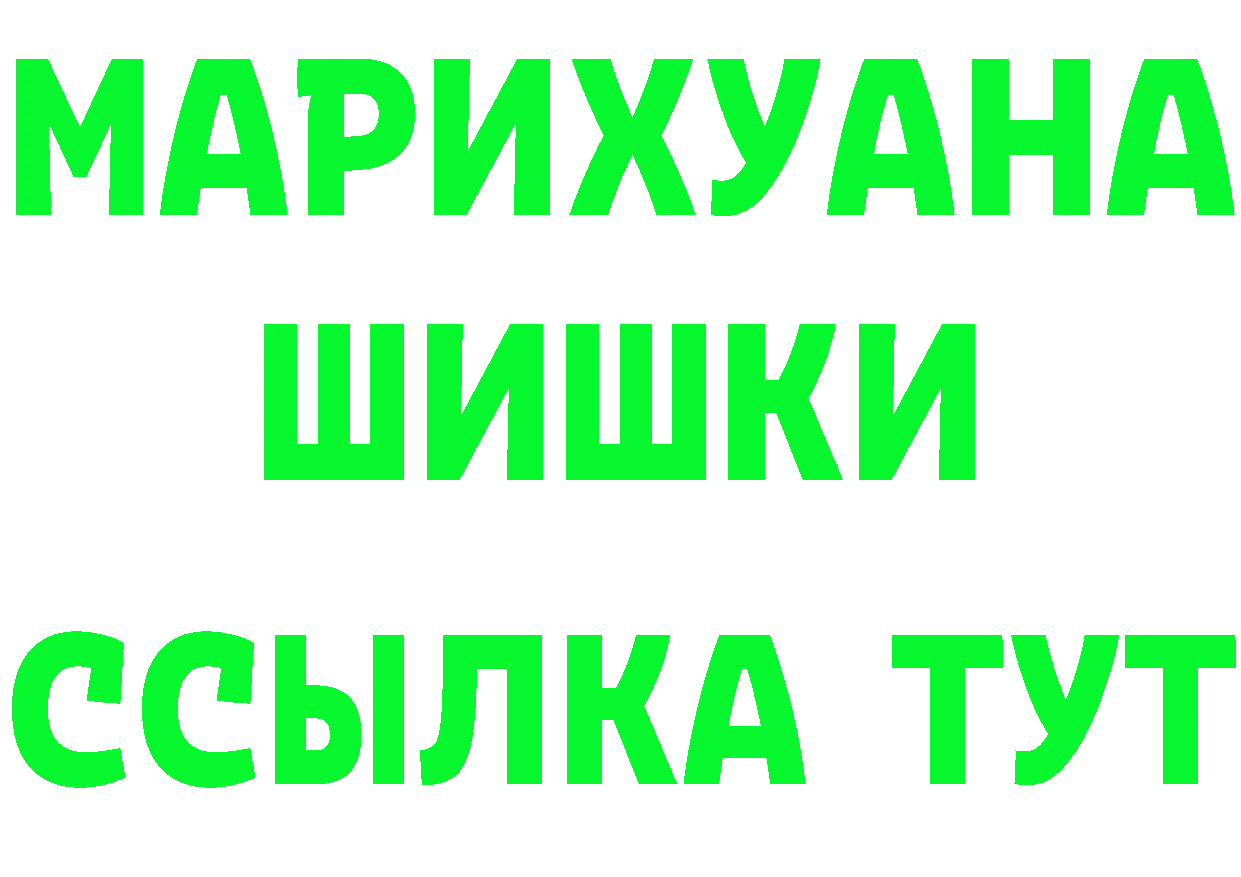 МАРИХУАНА
ШИШКИ
ССЫЛКА ТУТ